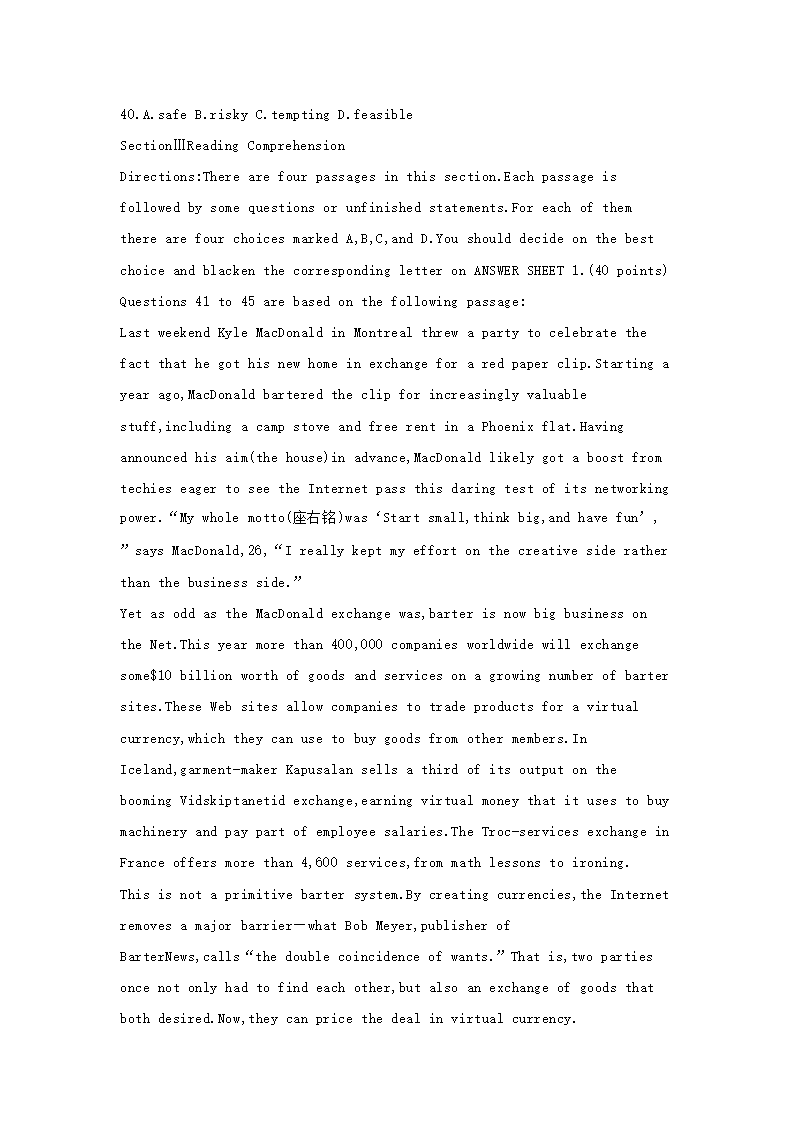 40.A.safe B.risky C.tempting D.feasible

SectionⅢReading Comprehension

Directions:There are four passages in this section.Each passage is followed by some questions or unfinished statements.For each of them there are four choices marked A,B,C,and D.You should decide on the best choice and blacken the corresponding letter on ANSWER SHEET 1.(40 points)

Questions 41 to 45 are based on the following passage:

Last weekend Kyle MacDonald in Montreal threw a party to celebrate the fact that he got his new home in exchange for a red paper clip.Starting a year ago,MacDonald bartered the clip for increasingly valuable stuff,including a camp stove and free rent in a Phoenix flat.Having announced his aim(the house)in advance,MacDonald likely got a boost from techies eager to see the Internet pass this daring test of its networking power.“My whole motto(座右铭)was‘Start small,think big,and have fun’,”says MacDonald,26,“I really kept my effort on the creative side rather than the business side.”

Yet as odd as the MacDonald exchange was,barter is now big business on the Net.This year more than 400,000 companies worldwide will exchange some$10 billion worth of goods and services on a growing number of barter sites.These Web sites allow companies to trade products for a virtual currency,which they can use to buy goods from other members.In Iceland,garment-maker Kapusalan sells a third of its output on the booming Vidskiptanetid exchange,earning virtual money that it uses to buy machinery and pay part of employee salaries.The Troc-services exchange in France offers more than 4,600 services,from math lessons to ironing.

This is not a primitive barter system.By creating currencies,the Internet removes a major barrier—what Bob Meyer,publisher of BarterNews,calls“the double coincidence of wants.”That is,two parties once not only had to find each other,but also an exchange of goods that both desired.Now,they can price the deal in virtual currency.